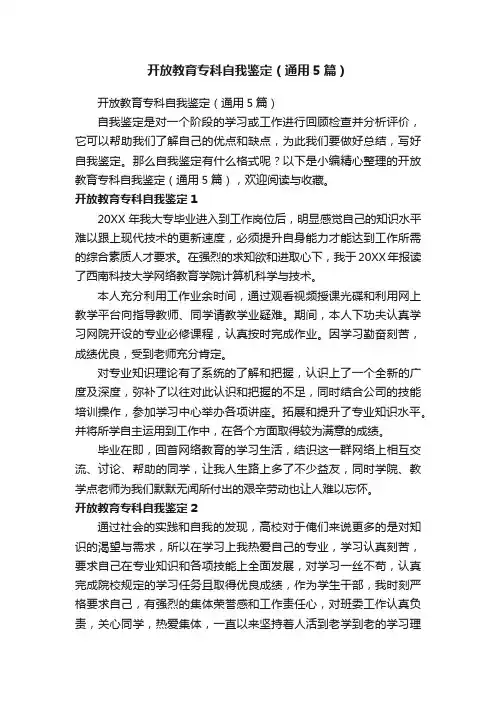 开放教育专科自我鉴定（通用5篇）

开放教育专科自我鉴定（通用5篇）

自我鉴定是对一个阶段的学习或工作进行回顾检查并分析评价，它可以帮助我们了解自己的优点和缺点，为此我们要做好总结，写好自我鉴定。那么自我鉴定有什么格式呢？以下是小编精心整理的开放教育专科自我鉴定（通用5篇），欢迎阅读与收藏。

开放教育专科自我鉴定1

20XX年我大专毕业进入到工作岗位后，明显感觉自己的知识水平难以跟上现代技术的更新速度，必须提升自身能力才能达到工作所需的综合素质人才要求。在强烈的求知欲和进取心下，我于20XX年报读了西南科技大学网络教育学院计算机科学与技术。

本人充分利用工作业余时间，通过观看视频授课光碟和利用网上教学平台向指导教师、同学请教学业疑难。期间，本人下功夫认真学习网院开设的专业必修课程，认真按时完成作业。因学习勤奋刻苦，成绩优良，受到老师充分肯定。

对专业知识理论有了系统的了解和把握，认识上了一个全新的广度及深度，弥补了以往对此认识和把握的不足，同时结合公司的技能培训操作，参加学习中心举办各项讲座。拓展和提升了专业知识水平。并将所学自主运用到工作中，在各个方面取得较为满意的成绩。

毕业在即，回首网络教育的学习生活，结识这一群网络上相互交流、讨论、帮助的同学，让我人生路上多了不少益友，同时学院、教学点老师为我们默默无闻所付出的艰辛劳动也让人难以忘怀。

开放教育专科自我鉴定2

通过社会的实践和自我的发现，高校对于俺们来说更多的是对知识的渴望与需求，所以在学习上我热爱自己的专业，学习认真刻苦，要求自己在专业知识和各项技能上全面发展，对学习一丝不苟，认真完成院校规定的学习任务且取得优良成绩，作为学生干部，我时刻严格要求自己，有强烈的集体荣誉感和工作责任心，对班委工作认真负责，关心同学，热爱集体，一直以来坚持着人活到老学到老的学习理